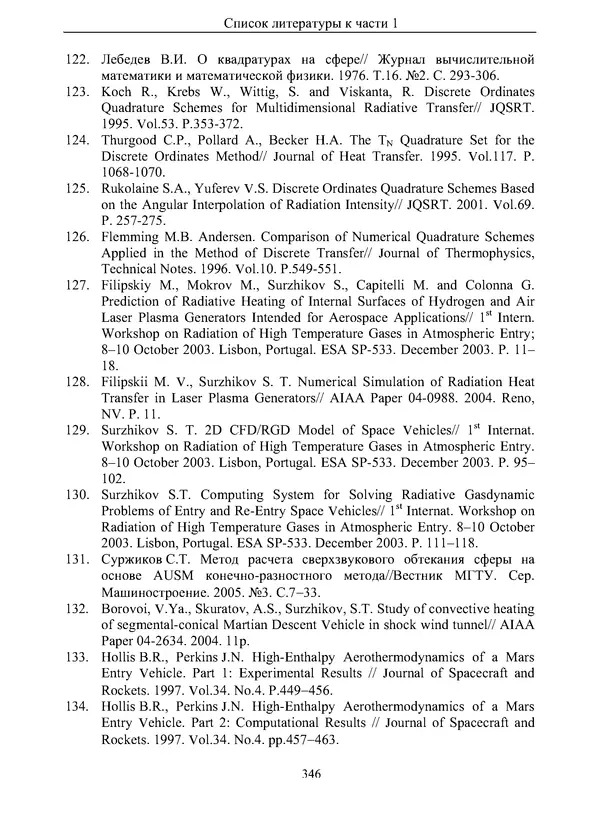 Список литературы к части 1

122. Лебедев В.И. О квадратурах на сфере// Журнал вычислительной математики и математической физики. 1976. Т.16. №2. С. 293-306.
123. Koch R., Krebs W., Wittig, S. and Viskanta, R. Discrete Ordinates Quadrature Schemes for Multidimensional Radiative Transfer// JQSRT. 1995. Vol.53. P.353-372.
124. Thurgood C.P., Pollard A., Becker H.A. The $T_N$ Quadrature Set for the Discrete Ordinates Method// Journal of Heat Transfer. 1995. Vol.117. P. 1068-1070.
125. Rukolaine S.A., Yuferev V.S. Discrete Ordinates Quadrature Schemes Based on the Angular Interpolation of Radiation Intensity// JQSRT. 2001. Vol.69. P. 257-275.
126. Flemming M.B. Andersen. Comparison of Numerical Quadrature Schemes Applied in the Method of Discrete Transfer// Journal of Thermophysics, Technical Notes. 1996. Vol.10. P.549-551.
127. Filipskiy M., Mokrov M., Surzhikov S., Capitelli M. and Colonna G. Prediction of Radiative Heating of Internal Surfaces of Hydrogen and Air Laser Plasma Generators Intended for Aerospace Applications// $1^{st}$ Intern. Workshop on Radiation of High Temperature Gases in Atmospheric Entry; 8–10 October 2003. Lisbon, Portugal. ESA SP-533. December 2003. P. 11–18.
128. Filipskii M. V., Surzhikov S. T. Numerical Simulation of Radiation Heat Transfer in Laser Plasma Generators// AIAA Paper 04-0988. 2004. Reno, NV. P. 11.
129. Surzhikov S. T. 2D CFD/RGD Model of Space Vehicles// $1^{st}$ Internat. Workshop on Radiation of High Temperature Gases in Atmospheric Entry. 8–10 October 2003. Lisbon, Portugal. ESA SP-533. December 2003. P. 95–102.
130. Surzhikov S.T. Computing System for Solving Radiative Gasdynamic Problems of Entry and Re-Entry Space Vehicles// $1^{st}$ Internat. Workshop on Radiation of High Temperature Gases in Atmospheric Entry. 8–10 October 2003. Lisbon, Portugal. ESA SP-533. December 2003. P. 111–118.
131. Суржиков С.Т. Метод расчета сверхзвукового обтекания сферы на основе AUSM конечно-разностного метода//Вестник МГТУ. Сер. Машиностроение. 2005. №3. С.7–33.
132. Borovoi, V.Ya., Skuratov, A.S., Surzhikov, S.T. Study of convective heating of segmental-conical Martian Descent Vehicle in shock wind tunnel// AIAA Paper 04-2634. 2004. 11p.
133. Hollis B.R., Perkins J.N. High-Enthalpy Aerothermodynamics of a Mars Entry Vehicle. Part 1: Experimental Results // Journal of Spacecraft and Rockets. 1997. Vol.34. No.4. P.449–456.
134. Hollis B.R., Perkins J.N. High-Enthalpy Aerothermodynamics of a Mars Entry Vehicle. Part 2: Computational Results // Journal of Spacecraft and Rockets. 1997. Vol.34. No.4. pp.457–463.

346